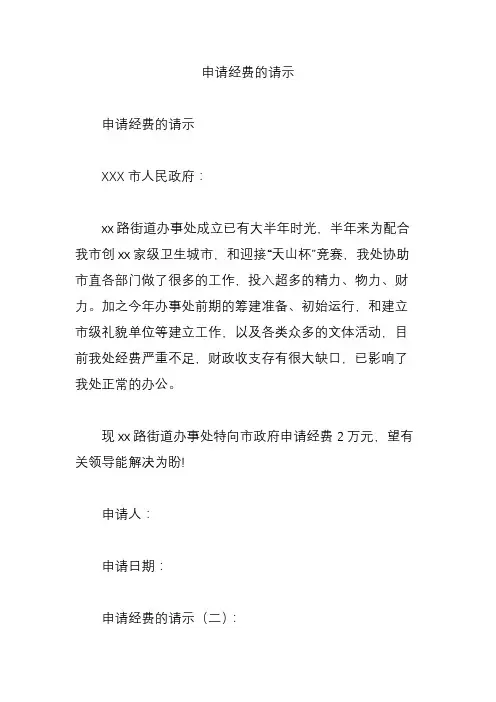 申请经费的请示

申请经费的请示

XXX 市人民政府：

xx 路街道办事处成立已有大半年时光，半年来为配合我市创 xx 家级卫生城市，和迎接“天山杯”竞赛，我处协助市直各部门做了很多的工作，投入超多的精力、物力、财力。加之今年办事处前期的筹建准备、初始运行，和建立市级礼貌单位等建立工作，以及各类众多的文体活动，目前我处经费严重不足，财政收支存有很大缺口，已影响了我处正常的办公。

现 xx 路街道办事处特向市政府申请经费 2 万元，望有关领导能解决为盼!

申请人：

申请日期：

申请经费的请示（二）：